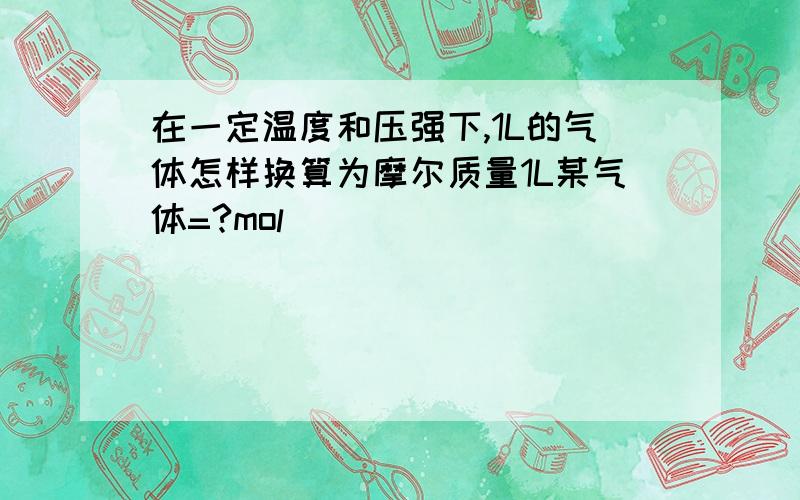 在一定温度和压强下,1L的气体怎样换算为摩尔质量1L某气体=?mol

ABC

Back to School